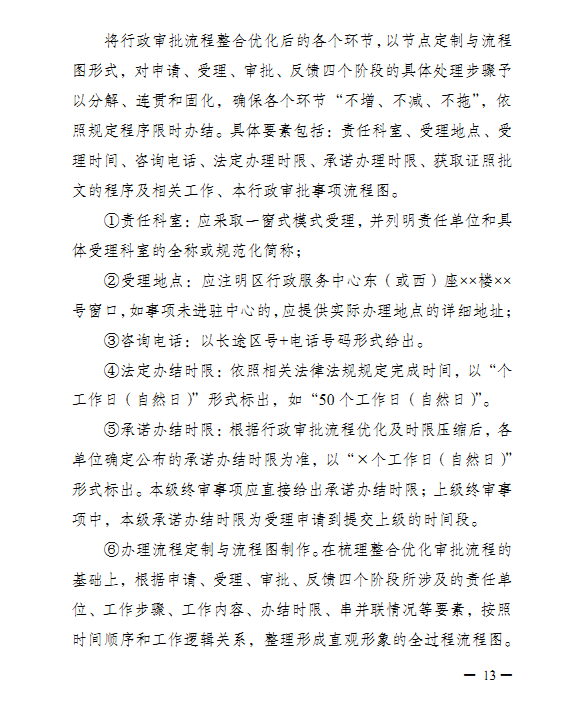 将行政审批流程整合优化后的各个环节，以节点定制与流程图形式，对申请、受理、审批、反馈四个阶段的具体处理步骤予以分解、连贯和固化，确保各个环节“不增、不减、不拖”，依照规定程序限时办结。具体要素包括：责任科室、受理地点、受理时间、咨询电话、法定办理时限、承诺办理时限、获取证照批文的程序及相关工作、本行政审批事项流程图。

①责任科室：应采取一窗式模式受理，并列明责任单位和具体受理科室的全称或规范化简称；

②受理地点：应注明区行政服务中心东（或西）座××楼××号窗口，如事项未进驻中心的，应提供实际办理地点的详细地址；

③咨询电话：以长途区号+电话号码形式给出。

④法定办结时限：依照相关法律法规规定完成时间，以“个工作日（自然日）”形式标出，如“50个工作日（自然日）”。

⑤承诺办结时限：根据行政审批流程优化及时限压缩后，各单位确定公布的承诺办结时限为准，以“×个工作日（自然日）”形式标出。本级终审事项应直接给出承诺办结时限；上级终审事项中，本级承诺办结时限为受理申请到提交上级的时间段。

⑥办理流程定制与流程图制作。在梳理整合优化审批流程的基础上，根据申请、受理、审批、反馈四个阶段所涉及的责任单位、工作步骤、工作内容、办结时限、串并联情况等要素，按照时间顺序和工作逻辑关系，整理形成直观形象的全过程流程图。

— 13 —